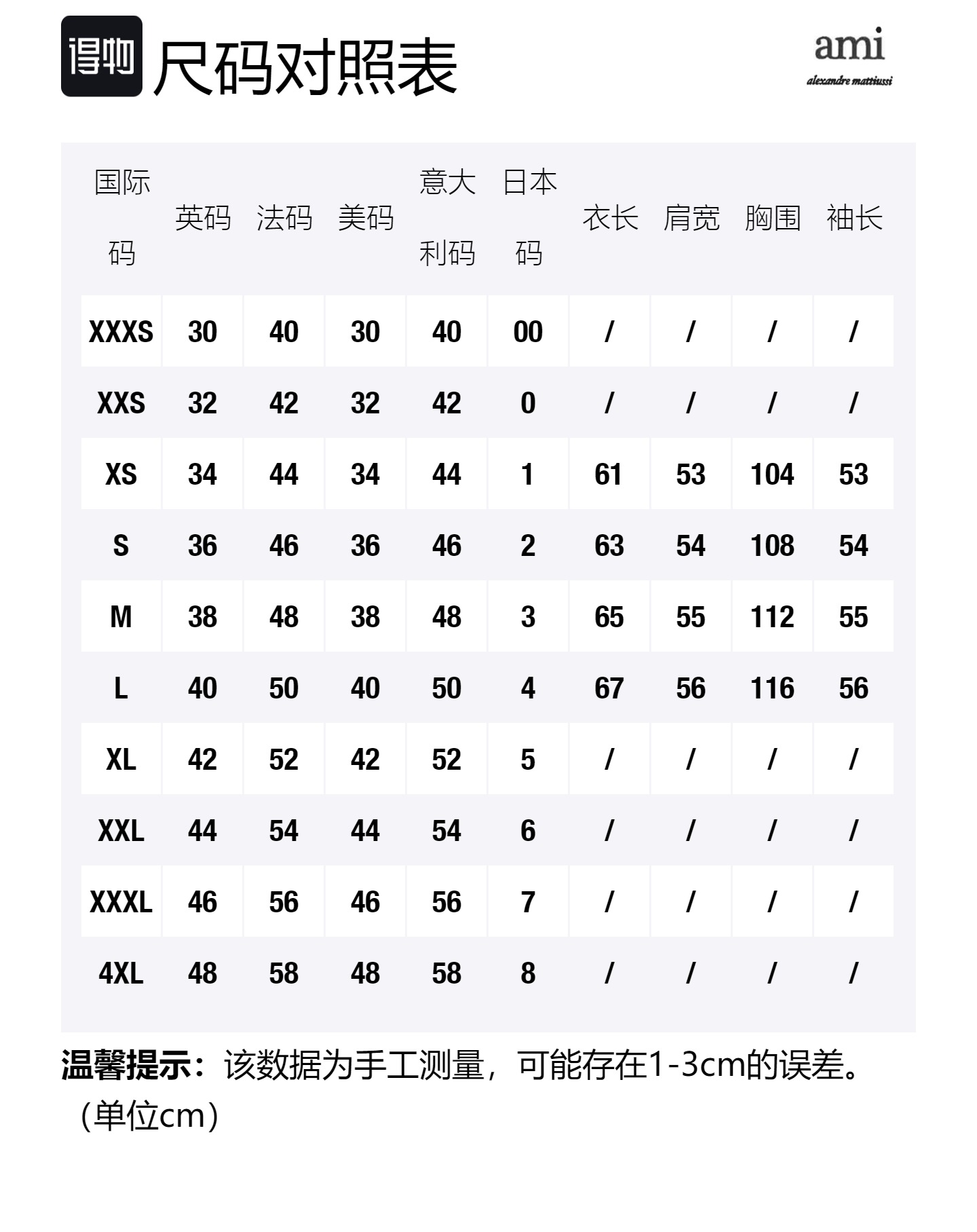 得物 尺码对照表

ami
alexandre mattiussi

| 国际码 | 英码 | 法码 | 美码 | 意大利码 | 日本码 | 衣长 | 肩宽 | 胸围 | 袖长 |
|---|---|---|---|---|---|---|---|---|---|
| XXXS | 30 | 40 | 30 | 40 | 00 | / | / | / | / |
| XXS | 32 | 42 | 32 | 42 | 0 | / | / | / | / |
| XS | 34 | 44 | 34 | 44 | 1 | 61 | 53 | 104 | 53 |
| S | 36 | 46 | 36 | 46 | 2 | 63 | 54 | 108 | 54 |
| M | 38 | 48 | 38 | 48 | 3 | 65 | 55 | 112 | 55 |
| L | 40 | 50 | 40 | 50 | 4 | 67 | 56 | 116 | 56 |
| XL | 42 | 52 | 42 | 52 | 5 | / | / | / | / |
| XXL | 44 | 54 | 44 | 54 | 6 | / | / | / | / |
| XXXL | 46 | 56 | 46 | 56 | 7 | / | / | / | / |
| 4XL | 48 | 58 | 48 | 58 | 8 | / | / | / | / |

温馨提示：该数据为手工测量，可能存在1-3cm的误差。（单位cm）